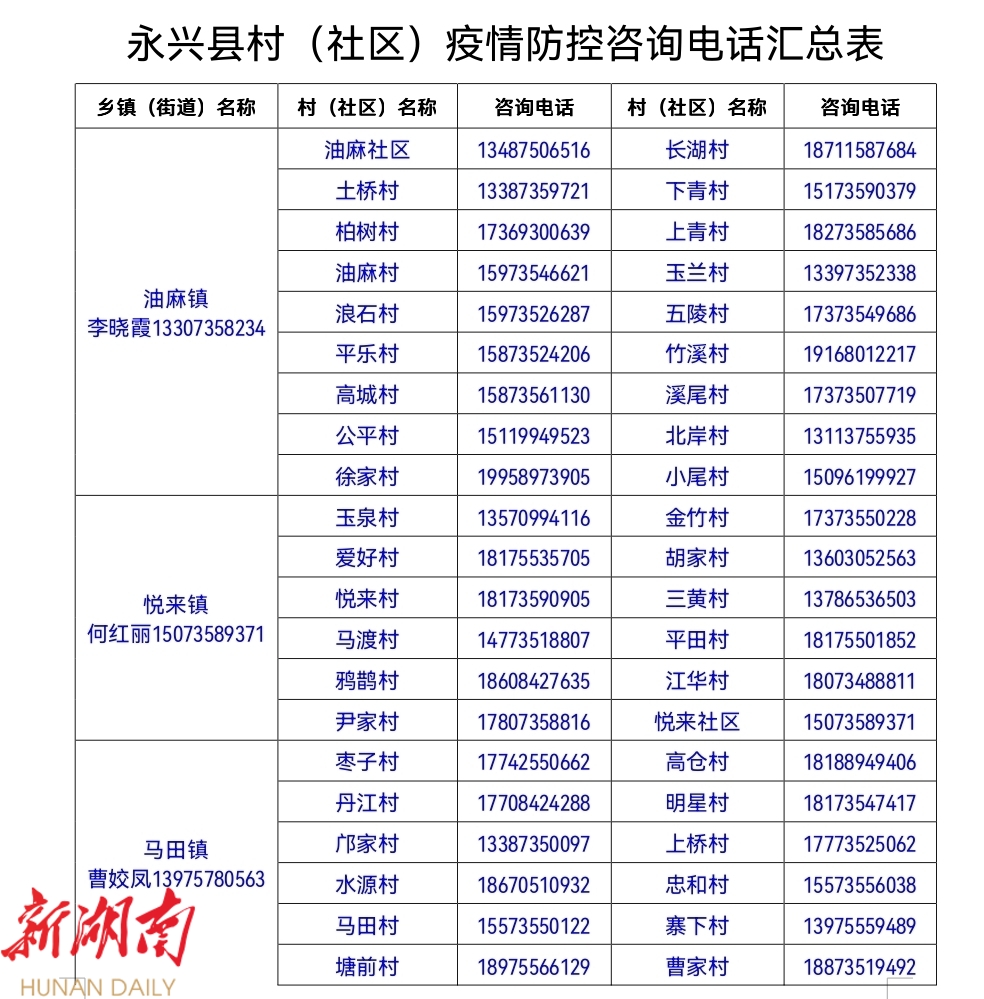 永兴县村（社区）疫情防控咨询电话汇总表

| 乡镇（街道）名称 | 村（社区）名称 | 咨询电话 | 村（社区）名称 | 咨询电话 |
|---|---|---|---|---|
| 油麻镇 李晓霞13307358234 | 油麻社区 | 13487506516 | 长湖村 | 18711587684 |
| | 土桥村 | 13387359721 | 下青村 | 15173590379 |
| | 柏树村 | 17369300639 | 上青村 | 18273585686 |
| | 油麻村 | 15973546621 | 玉兰村 | 13397352338 |
| | 浪石村 | 15973526287 | 五陵村 | 17373549686 |
| | 平乐村 | 15873524206 | 竹溪村 | 19168012217 |
| | 高城村 | 15873561130 | 溪尾村 | 17373507719 |
| | 公平村 | 15119949523 | 北岸村 | 13113755935 |
| | 徐家村 | 19958973905 | 小尾村 | 15096199927 |
| 悦来镇 何红丽15073589371 | 玉泉村 | 13570994116 | 金竹村 | 17373550228 |
| | 爱好村 | 18175535705 | 胡家村 | 13603052563 |
| | 悦来村 | 18173590905 | 三黄村 | 13786536503 |
| | 马渡村 | 14773518807 | 平田村 | 18175501852 |
| | 鸦鹊村 | 18608427635 | 江华村 | 18073488811 |
| | 尹家村 | 17807358816 | 悦来社区 | 15073589371 |
| 马田镇 曹姣凤13975780563 | 枣子村 | 17742550662 | 高仓村 | 18188949406 |
| | 丹江村 | 17708424288 | 明星村 | 18173547417 |
| | 邝家村 | 13387350097 | 上桥村 | 17773525062 |
| | 水源村 | 18670510932 | 忠和村 | 15573556038 |
| | 马田村 | 15573550122 | 寨下村 | 13975559489 |
| | 塘前村 | 18975566129 | 曹家村 | 18873519492 |

新湖南
HUNAN DAILY